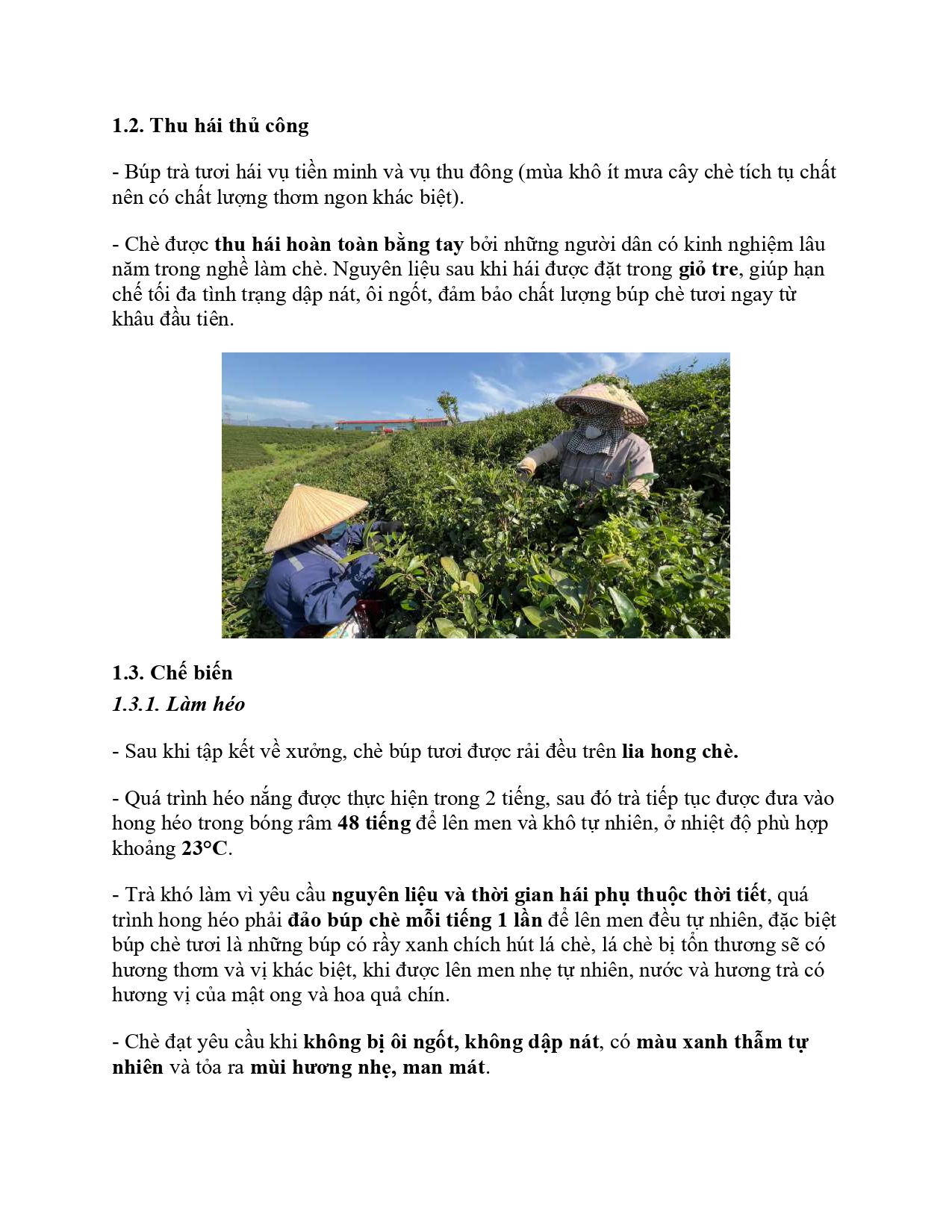 1.2. Thu hái thủ công

- Búp trà tươi hái vụ tiền minh và vụ thu đông (mùa khô ít mưa cây chè tích tụ chất nên có chất lượng thơm ngon khác biệt).

- Chè được thu hái hoàn toàn bằng tay bởi những người dân có kinh nghiệm lâu năm trong nghề làm chè. Nguyên liệu sau khi hái được đặt trong giỏ tre, giúp hạn chế tối đa tình trạng dập nát, ôi ngốt, đảm bảo chất lượng búp chè tươi ngay từ khâu đầu tiên.

1.3. Chế biến
1.3.1. Làm héo

- Sau khi tập kết về xưởng, chè búp tươi được rải đều trên lia hong chè.

- Quá trình héo nắng được thực hiện trong 2 tiếng, sau đó trà tiếp tục được đưa vào hong héo trong bóng râm 48 tiếng để lên men và khô tự nhiên, ở nhiệt độ phù hợp khoảng 23°C.

- Trà khó làm vì yêu cầu nguyên liệu và thời gian hái phụ thuộc thời tiết, quá trình hong héo phải đảo búp chè mỗi tiếng 1 lần để lên men đều tự nhiên, đặc biệt búp chè tươi là những búp có rầy xanh chích hút lá chè, lá chè bị tổn thương sẽ có hương thơm và vị khác biệt, khi được lên men nhẹ tự nhiên, nước và hương trà có hương vị của mật ong và hoa quả chín.

- Chè đạt yêu cầu khi không bị ôi ngốt, không dập nát, có màu xanh thẫm tự nhiên và tỏa ra mùi hương nhẹ, man mát.